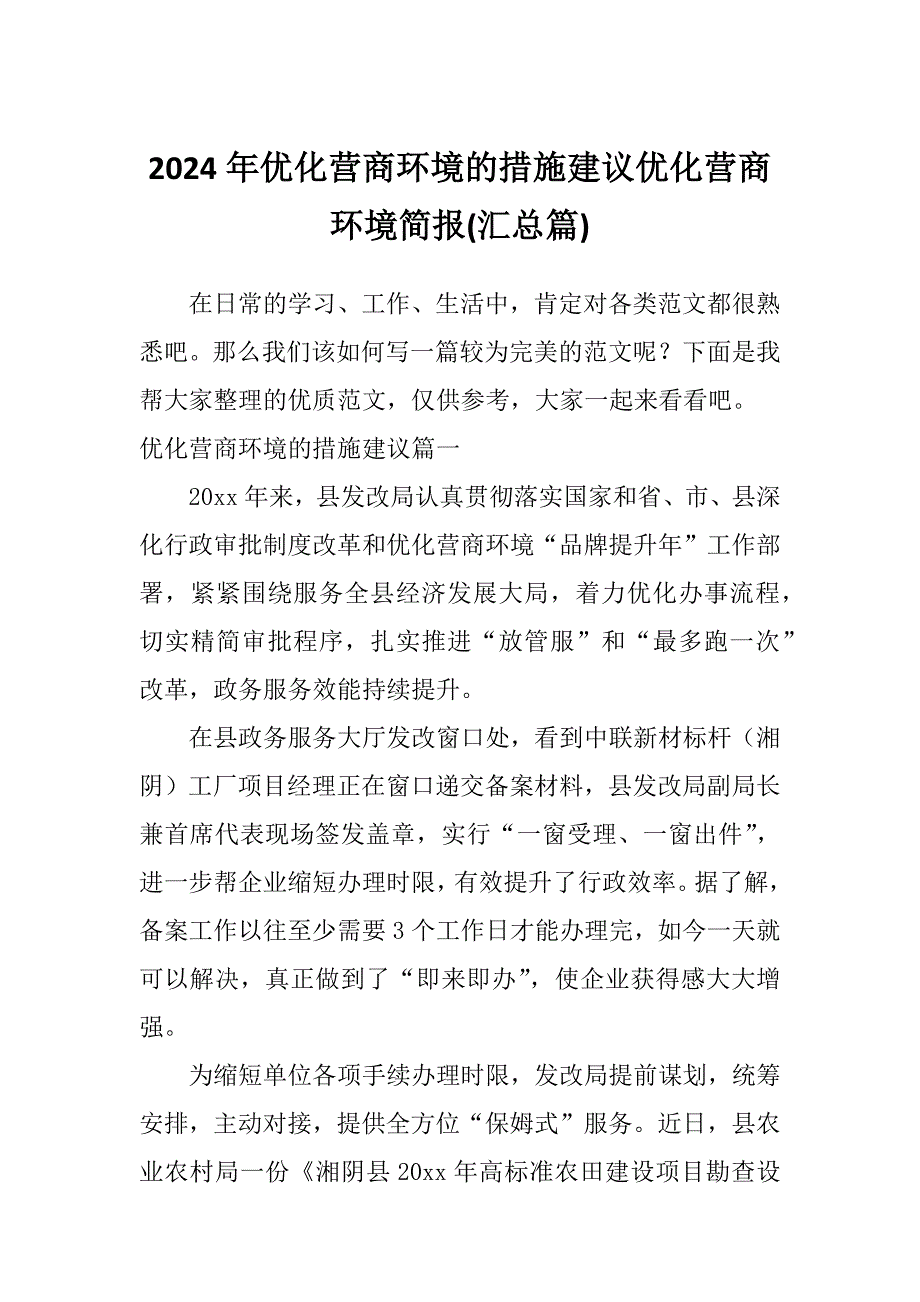 2024年优化营商环境的措施建议优化营商环境简报(汇总篇)

在日常的学习、工作、生活中，肯定对各类范文都很熟悉吧。那么我们该如何写一篇较为完美的范文呢？下面是我帮大家整理的优质范文，仅供参考，大家一起来看看吧。

优化营商环境的措施建议篇一

20xx年来，县发改局认真贯彻落实国家和省、市、县深化行政审批制度改革和优化营商环境“品牌提升年”工作部署，紧紧围绕服务全县经济发展大局，着力优化办事流程，切实精简审批程序，扎实推进“放管服”和“最多跑一次”改革，政务服务效能持续提升。

在县政务服务大厅发改窗口处，看到中联新材标杆（湘阴）工厂项目经理正在窗口递交备案材料，县发改局副局长兼首席代表现场签发盖章，实行“一窗受理、一窗出件”，进一步帮企业缩短办理时限，有效提升了行政效率。据了解，备案工作以往至少需要3个工作日才能办理完，如今一天就可以解决，真正做到了“即来即办”，使企业获得感大大增强。

为缩短单位各项手续办理时限，发改局提前谋划，统筹安排，主动对接，提供全方位“保姆式”服务。近日，县农业农村局一份《湘阴县20xx年高标准农田建设项目勘查设